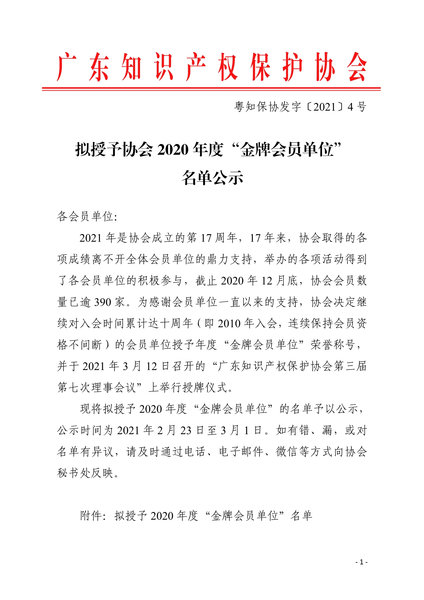 广东知识产权保护协会

粤知保协发字〔2021〕4号

拟授予协会2020年度“金牌会员单位”
名单公示

各会员单位:

2021年是协会成立的第17周年，17年来，协会取得的各项成绩离不开全体会员单位的鼎力支持，举办的各项活动得到了各会员单位的积极参与，截止2020年12月底，协会会员数量已逾390家。为感谢会员单位一直以来的支持，协会决定继续对入会时间累计达十周年（即2010年入会，连续保持会员资格不间断）的会员单位授予年度“金牌会员单位”荣誉称号，并于2021年3月12日召开的“广东知识产权保护协会第三届第七次理事会议”上举行授牌仪式。

现将拟授予2020年度“金牌会员单位”的名单予以公示，公示时间为2021年2月23日至3月1日。如有错、漏，或对名单有异议，请及时通过电话、电子邮件、微信等方式向协会秘书处反映。

附件：拟授予2020年度“金牌会员单位”名单

- 1 -